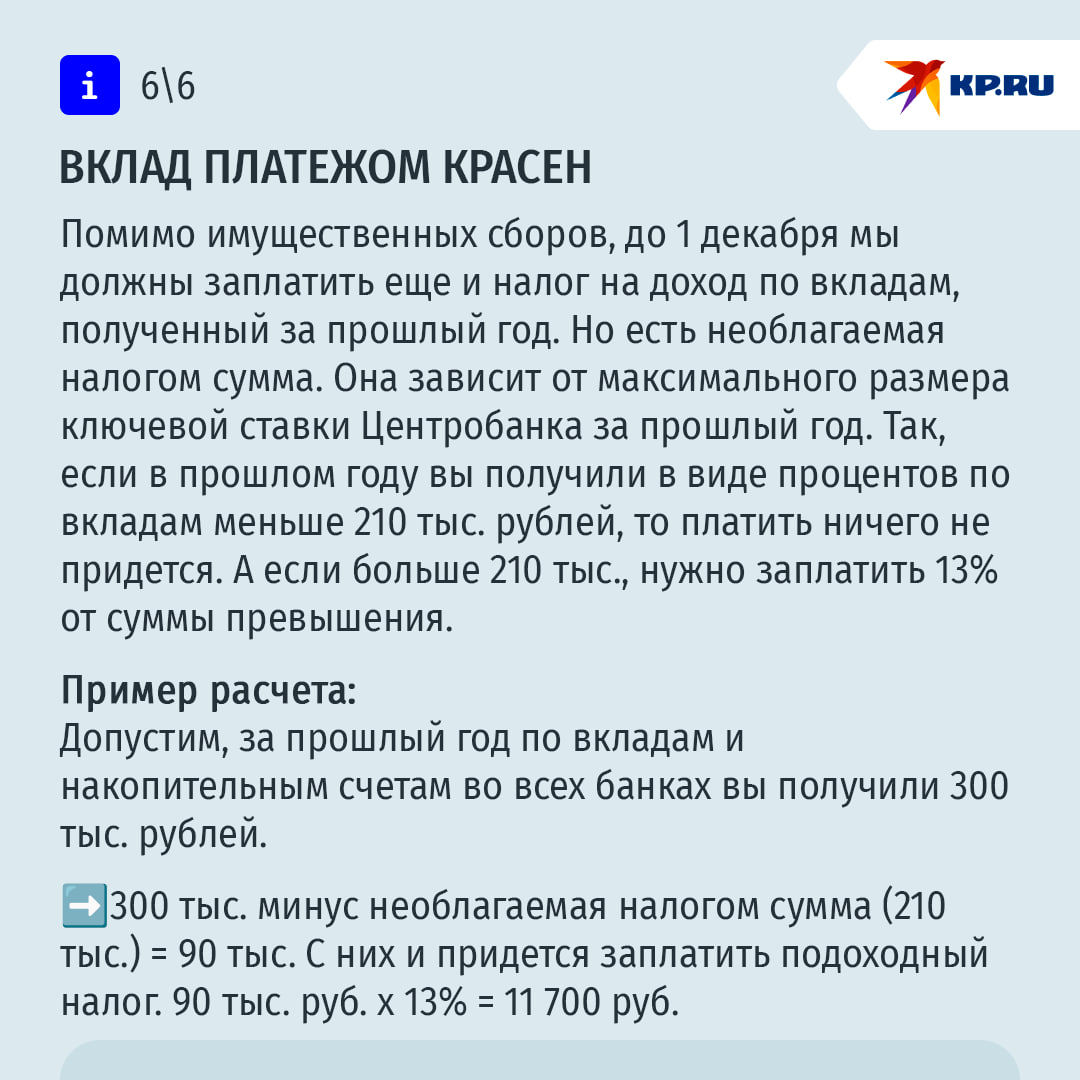 i 6\6

KP.RU

ВКЛАД ПЛАТЕЖОМ КРАСЕН

Помимо имущественных сборов, до 1 декабря мы должны заплатить еще и налог на доход по вкладам, полученный за прошлый год. Но есть необлагаемая налогом сумма. Она зависит от максимального размера ключевой ставки Центробанка за прошлый год. Так, если в прошлом году вы получили в виде процентов по вкладам меньше 210 тыс. рублей, то платить ничего не придется. А если больше 210 тыс., нужно заплатить 13% от суммы превышения.

Пример расчета:
Допустим, за прошлый год по вкладам и накопительным счетам во всех банках вы получили 300 тыс. рублей.

➡️300 тыс. минус необлагаемая налогом сумма (210 тыс.) = 90 тыс. С них и придется заплатить подоходный налог. 90 тыс. руб. х 13% = 11 700 руб.